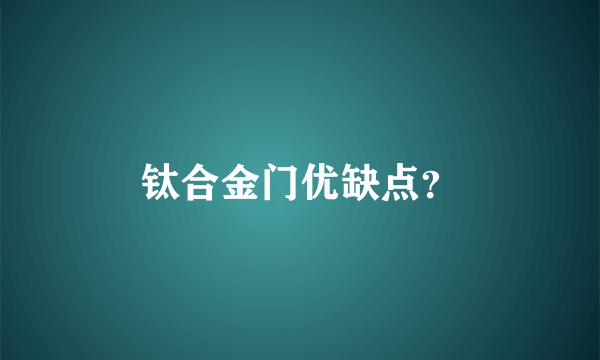 钛合金门优缺点?